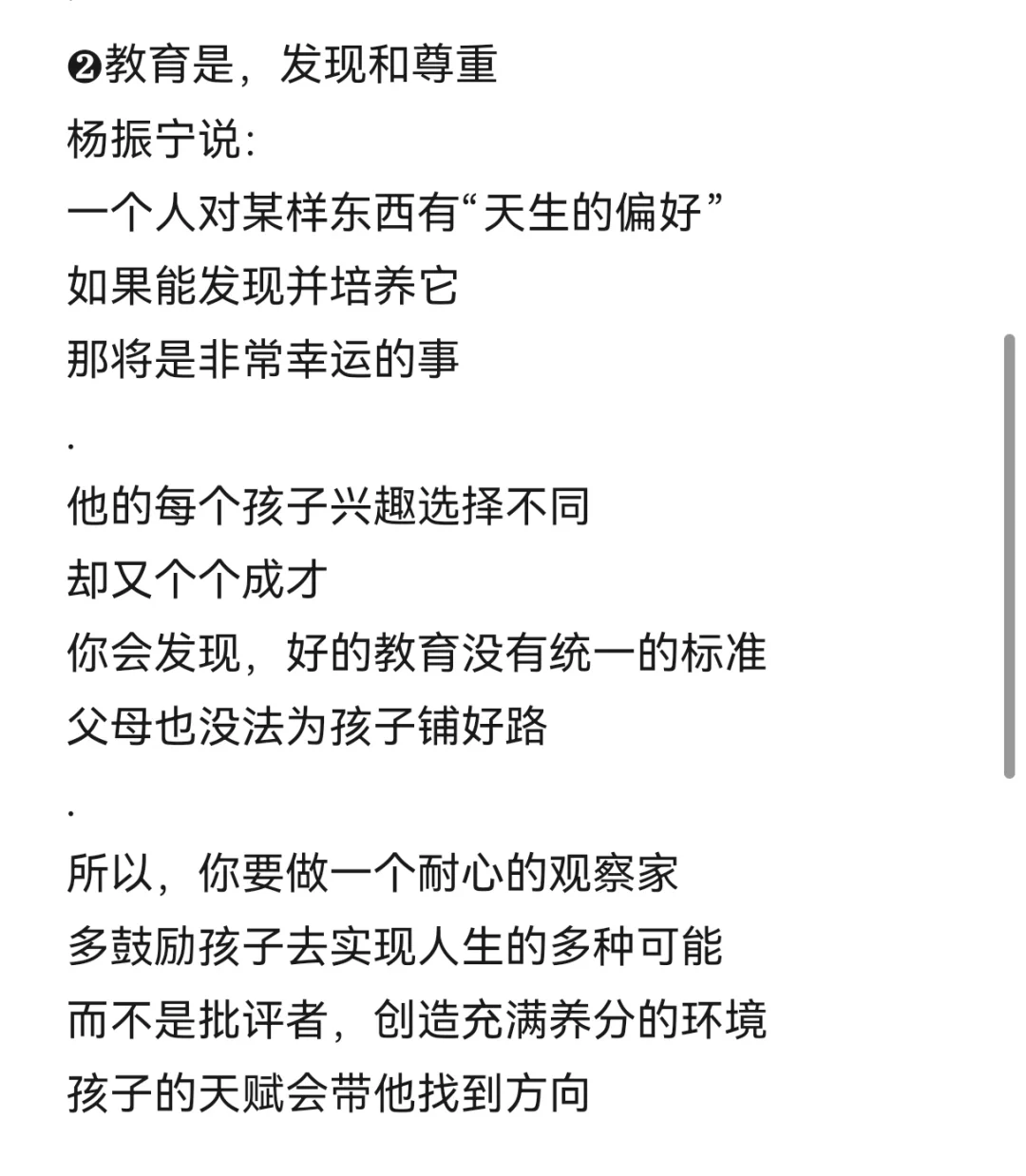 ❷教育是，发现和尊重
杨振宁说:
一个人对某样东西有“天生的偏好”
如果能发现并培养它
那将是非常幸运的事
.
他的每个孩子兴趣选择不同
却又个个成才
你会发现，好的教育没有统一的标准
父母也没法为孩子铺好路
.
所以，你要做一个耐心的观察家
多鼓励孩子去实现人生的多种可能
而不是批评者，创造充满养分的环境
孩子的天赋会带他找到方向